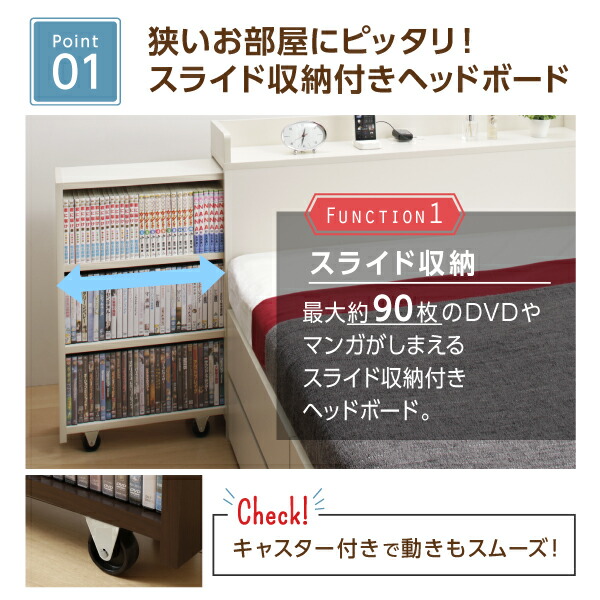 Point 01

狭いお部屋にピッタリ！
スライド収納付きヘッドボード

FUNCTION 1

スライド収納

最大約90枚のDVDやマンガがしまえるスライド収納付きヘッドボード。

Check!

キャスター付きで動きもスムーズ！